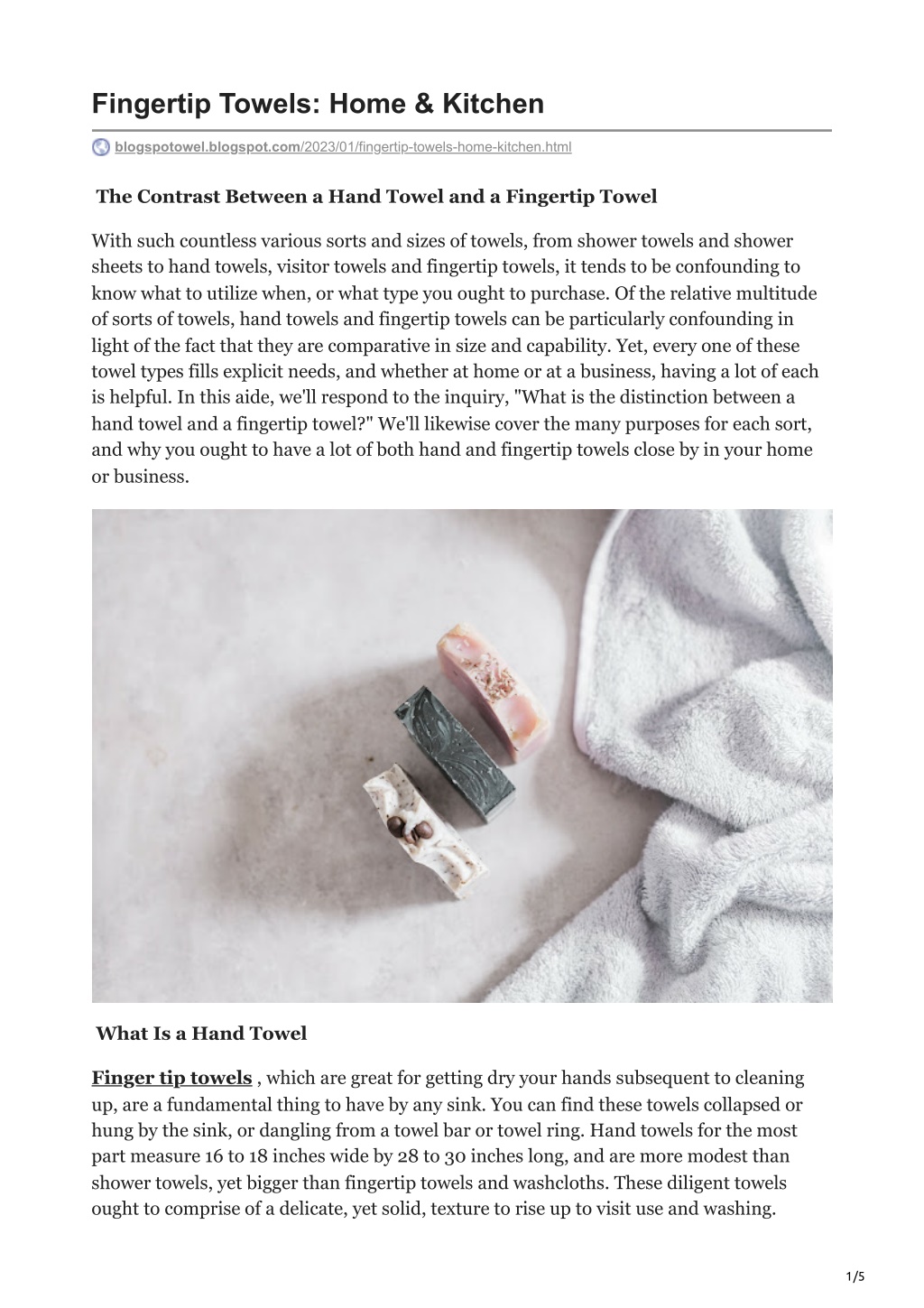 Fingertip Towels: Home & Kitchen

blogspotowel.blogspot.com/2023/01/fingertip-towels-home-kitchen.html

The Contrast Between a Hand Towel and a Fingertip Towel

With such countless various sorts and sizes of towels, from shower towels and shower sheets to hand towels, visitor towels and fingertip towels, it tends to be confounding to know what to utilize when, or what type you ought to purchase. Of the relative multitude of sorts of towels, hand towels and fingertip towels can be particularly confounding in light of the fact that they are comparative in size and capability. Yet, every one of these towel types fills explicit needs, and whether at home or at a business, having a lot of each is helpful. In this aide, we'll respond to the inquiry, "What is the distinction between a hand towel and a fingertip towel?" We'll likewise cover the many purposes for each sort, and why you ought to have a lot of both hand and fingertip towels close by in your home or business.

What Is a Hand Towel

Finger tip towels , which are great for getting dry your hands subsequent to cleaning up, are a fundamental thing to have by any sink. You can find these towels collapsed or hung by the sink, or dangling from a towel bar or towel ring. Hand towels for the most part measure 16 to 18 inches wide by 28 to 30 inches long, and are more modest than shower towels, yet bigger than fingertip towels and washcloths. These diligent towels ought to comprise of a delicate, yet solid, texture to rise up to visit use and washing.

1/5